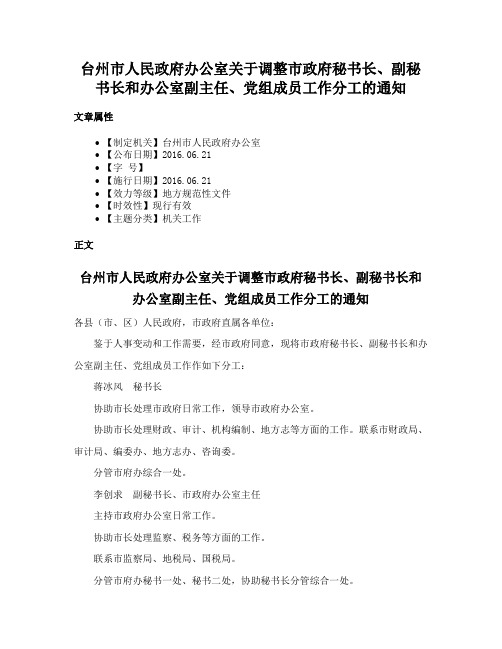 台州市人民政府办公室关于调整市政府秘书长、副秘书长和办公室副主任、党组成员工作分工的通知

文章属性

- 【制定机关】台州市人民政府办公室
- 【公布日期】2016.06.21
- 【字 号】
- 【施行日期】2016.06.21
- 【效力等级】地方规范性文件
- 【时效性】现行有效
- 【主题分类】机关工作

正文

台州市人民政府办公室关于调整市政府秘书长、副秘书长和办公室副主任、党组成员工作分工的通知

各县（市、区）人民政府，市政府直属各单位：

鉴于人事变动和工作需要，经市政府同意，现将市政府秘书长、副秘书长和办公室副主任、党组成员工作作如下分工：

蒋冰风 秘书长

协助市长处理市政府日常工作，领导市政府办公室。

协助市长处理财政、审计、机构编制、地方志等方面的工作。联系市财政局、审计局、编委办、地方志办、咨询委。

分管市府办综合一处。

李创求 副秘书长、市政府办公室主任

主持市政府办公室日常工作。

协助市长处理监察、税务等方面的工作。

联系市监察局、地税局、国税局。

分管市府办秘书一处、秘书二处，协助秘书长分管综合一处。